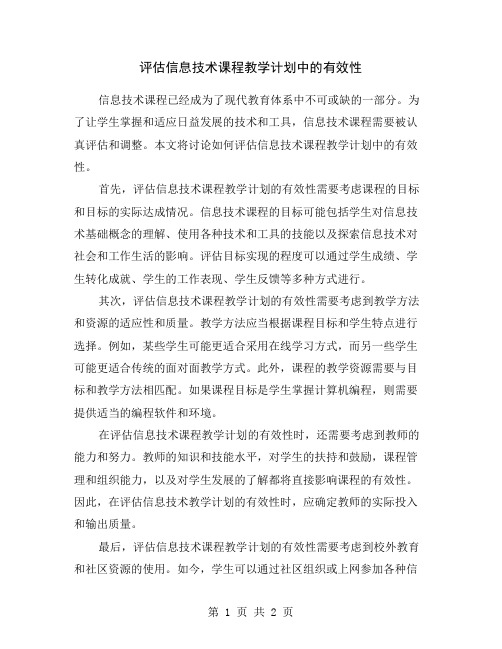 评估信息技术课程教学计划中的有效性

信息技术课程已经成为了现代教育体系中不可或缺的一部分。为了让学生掌握和适应日益发展的技术和工具，信息技术课程需要被认真评估和调整。本文将讨论如何评估信息技术课程教学计划中的有效性。

首先，评估信息技术课程教学计划的有效性需要考虑课程的目标和目标的实际达成情况。信息技术课程的目标可能包括学生对信息技术基础概念的理解、使用各种技术和工具的技能以及探索信息技术对社会和工作生活的影响。评估目标实现的程度可以通过学生成绩、学生转化成就、学生的工作表现、学生反馈等多种方式进行。

其次，评估信息技术课程教学计划的有效性需要考虑到教学方法和资源的适应性和质量。教学方法应当根据课程目标和学生特点进行选择。例如，某些学生可能更适合采用在线学习方式，而另一些学生可能更适合传统的面对面教学方式。此外，课程的教学资源需要与目标和教学方法相匹配。如果课程目标是学生掌握计算机编程，则需要提供适当的编程软件和环境。

在评估信息技术课程教学计划的有效性时，还需要考虑到教师的能力和努力。教师的知识和技能水平，对学生的扶持和鼓励，课程管理和组织能力，以及对学生发展的了解都将直接影响课程的有效性。因此，在评估信息技术教学计划的有效性时，应确定教师的实际投入和输出质量。

最后，评估信息技术课程教学计划的有效性需要考虑到校外教育和社区资源的使用。如今，学生可以通过社区组织或上网参加各种信

第 1 页 共 2 页